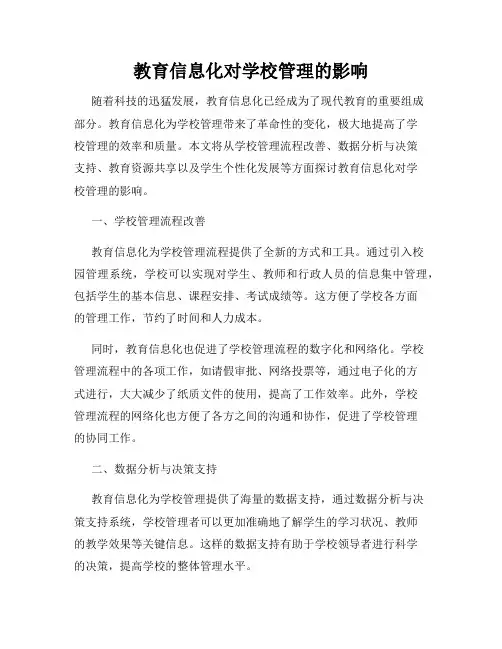 教育信息化对学校管理的影响

随着科技的迅猛发展，教育信息化已经成为了现代教育的重要组成部分。教育信息化为学校管理带来了革命性的变化，极大地提高了学校管理的效率和质量。本文将从学校管理流程改善、数据分析与决策支持、教育资源共享以及学生个性化发展等方面探讨教育信息化对学校管理的影响。

一、学校管理流程改善

教育信息化为学校管理流程提供了全新的方式和工具。通过引入校园管理系统，学校可以实现对学生、教师和行政人员的信息集中管理，包括学生的基本信息、课程安排、考试成绩等。这方便了学校各方面的管理工作，节约了时间和人力成本。

同时，教育信息化也促进了学校管理流程的数字化和网络化。学校管理流程中的各项工作，如请假审批、网络投票等，通过电子化的方式进行，大大减少了纸质文件的使用，提高了工作效率。此外，学校管理流程的网络化也方便了各方之间的沟通和协作，促进了学校管理的协同工作。

二、数据分析与决策支持

教育信息化为学校管理提供了海量的数据支持，通过数据分析与决策支持系统，学校管理者可以更加准确地了解学生的学习状况、教师的教学效果等关键信息。这样的数据支持有助于学校领导者进行科学的决策，提高学校的整体管理水平。